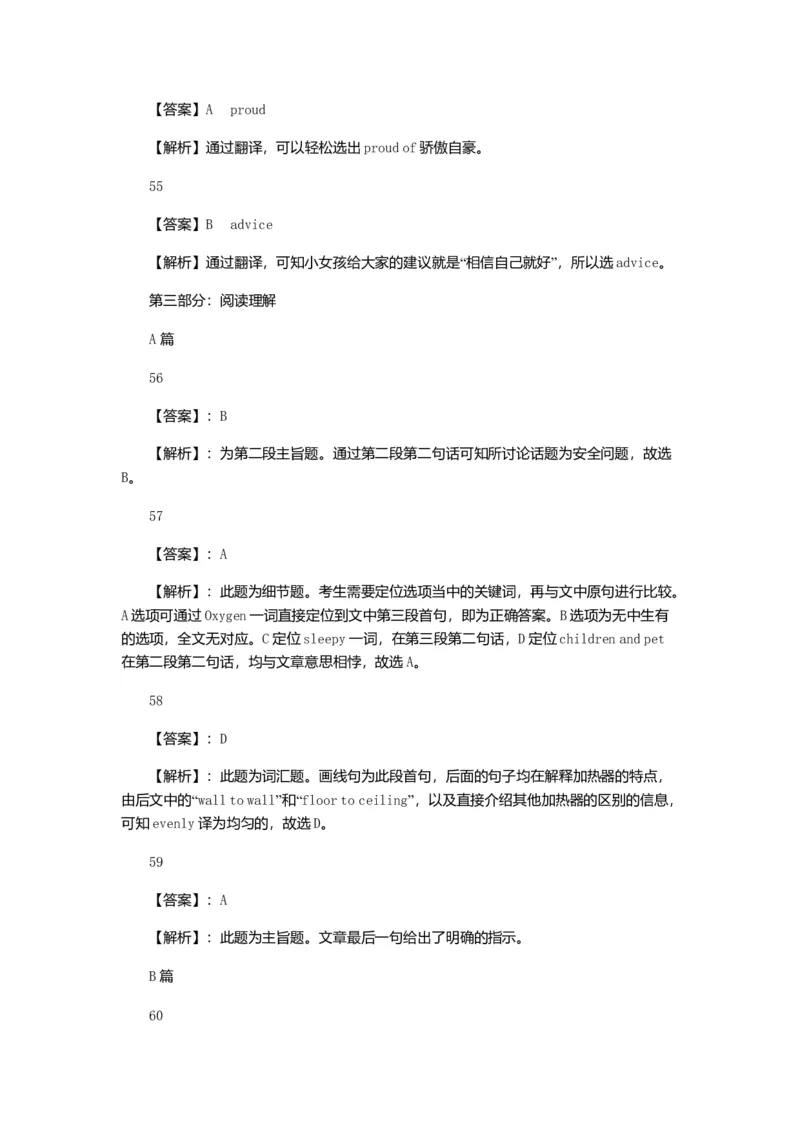 【答案】A　proud

【解析】通过翻译，可以轻松选出 proud of 骄傲自豪。

55

【答案】B　advice

【解析】通过翻译，可知小女孩给大家的建议就是“相信自己就好”，所以选 advice。

第三部分：阅读理解

A 篇

56

【答案】：B

【解析】：为第二段主旨题。通过第二段第二句话可知所讨论话题为安全问题，故选 B。

57

【答案】：A

【解析】：此题为细节题。考生需要定位选项当中的关键词，再与文中原句进行比较。A 选项可通过 Oxygen 一词直接定位到文中第三段首句，即为正确答案。B 选项为无中生有的选项，全文无对应。C 定位 sleepy 一词，在第三段第二句话，D 定位 children and pet 在第二段第二句话，均与文章意思相悖，故选 A。

58

【答案】：D

【解析】：此题为词汇题。画线句为此段首句，后面的句子均在解释加热器的特点，由后文中的“wall to wall”和“floor to ceiling”，以及直接介绍其他加热器的区别的信息，可知 evenly 译为均匀的，故选 D。

59

【答案】：A

【解析】：此题为主旨题。文章最后一句给出了明确的指示。

B 篇

60